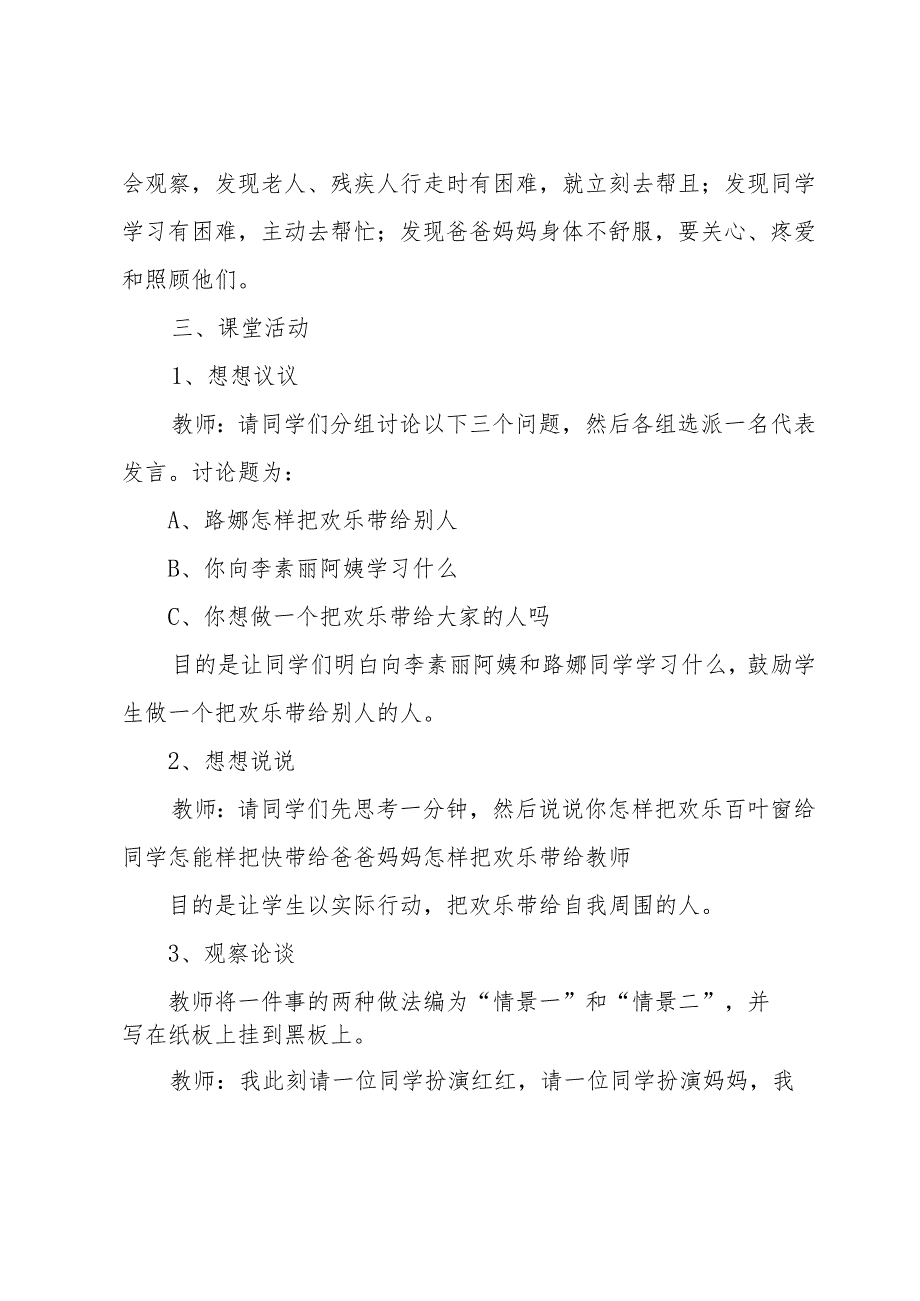 会观察，发现老人、残疾人行走时有困难，就立刻去帮且；发现同学学习有困难，主动去帮忙；发现爸爸妈妈身体不舒服，要关心、疼爱和照顾他们。

三、课堂活动

1、想想议议

教师：请同学们分组讨论以下三个问题，然后各组选派一名代表发言。讨论题为：

A、路娜怎样把欢乐带给别人

B、你向李素丽阿姨学习什么

C、你想做一个把欢乐带给大家的人吗

目的是让同学们明白向李素丽阿姨和路娜同学学习什么，鼓励学生做一个把欢乐带给别人的人。

2、想想说说

教师：请同学们先思考一分钟，然后说说你怎样把欢乐百叶窗给同学怎能样把快带给爸爸妈妈怎样把欢乐带给教师

目的是让学生以实际行动，把欢乐带给自我周围的人。

3、观察论谈

教师将一件事的两种做法编为“情景一”和“情景二”，并写在纸板上挂到黑板上。

教师：我此刻请一位同学扮演红红，请一位同学扮演妈妈，我